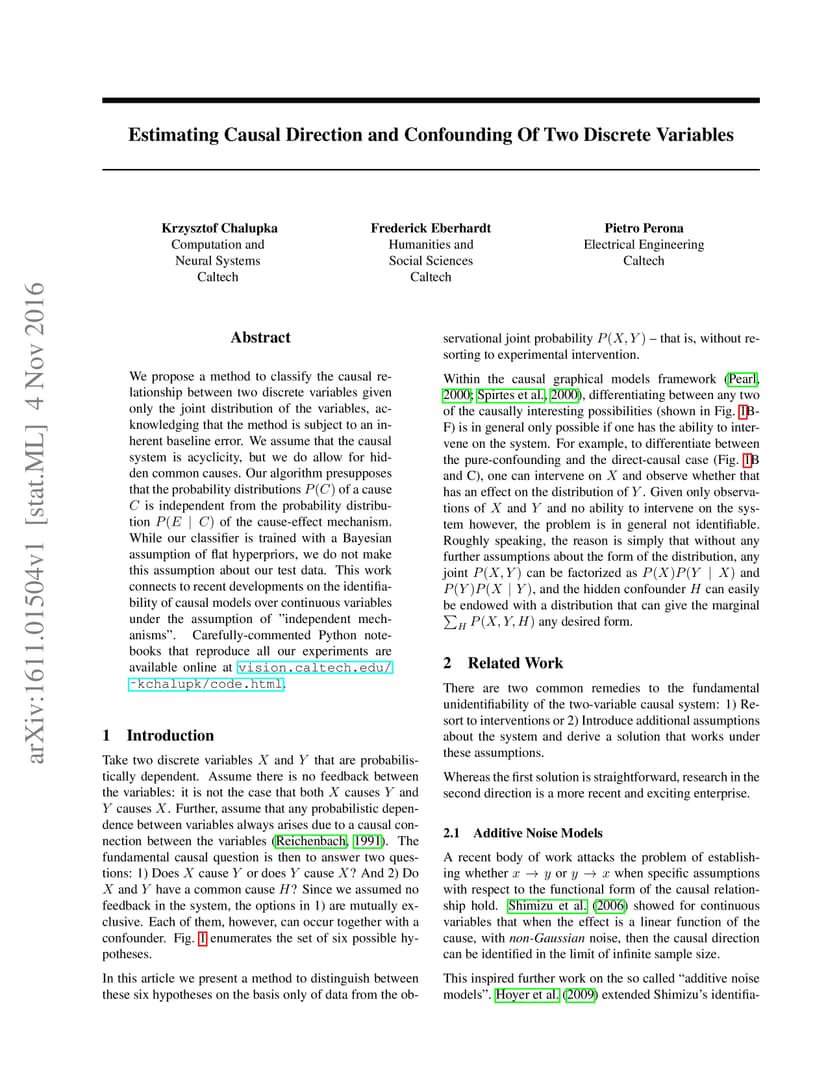 arXiv:1611.01504v1 [stat.ML] 4 Nov 2016

Estimating Causal Direction and Confounding Of Two Discrete Variables

Krzysztof Chalupka
Computation and Neural Systems
Caltech

Frederick Eberhardt
Humanities and Social Sciences
Caltech

Pietro Perona
Electrical Engineering
Caltech

Abstract

We propose a method to classify the causal relationship between two discrete variables given only the joint distribution of the variables, acknowledging that the method is subject to an inherent baseline error. We assume that the causal system is acyclicity, but we do allow for hidden common causes. Our algorithm presupposes that the probability distributions $P(C)$ of a cause $C$ is independent from the probability distribution $P(E \mid C)$ of the cause-effect mechanism. While our classifier is trained with a Bayesian assumption of flat hyperpriors, we do not make this assumption about our test data. This work connects to recent developments on the identifiability of causal models over continuous variables under the assumption of "independent mechanisms". Carefully-commented Python notebooks that reproduce all our experiments are available online at vision.caltech.edu/~kchalupk/code.html.

1 Introduction

Take two discrete variables $X$ and $Y$ that are probabilistically dependent. Assume there is no feedback between the variables: it is not the case that both $X$ causes $Y$ and $Y$ causes $X$. Further, assume that any probabilistic dependence between variables always arises due to a causal connection between the variables (Reichenbach, 1991). The fundamental causal question is then to answer two questions: 1) Does $X$ cause $Y$ or does $Y$ cause $X$? And 2) Do $X$ and $Y$ have a common cause $H$? Since we assumed no feedback in the system, the options in 1) are mutually exclusive. Each of them, however, can occur together with a confounder. Fig. 1 enumerates the set of six possible hypotheses.

In this article we present a method to distinguish between these six hypotheses on the basis only of data from the observational joint probability $P(X, Y)$ – that is, without resorting to experimental intervention.

Within the causal graphical models framework (Pearl, 2000; Spirtes et al., 2000), differentiating between any two of the causally interesting possibilities (shown in Fig. 1B-F) is in general only possible if one has the ability to intervene on the system. For example, to differentiate between the pure-confounding and the direct-causal case (Fig. 1B and C), one can intervene on $X$ and observe whether that has an effect on the distribution of $Y$. Given only observations of $X$ and $Y$ and no ability to intervene on the system however, the problem is in general not identifiable. Roughly speaking, the reason is simply that without any further assumptions about the form of the distribution, any joint $P(X, Y)$ can be factorized as $P(X)P(Y \mid X)$ and $P(Y)P(X \mid Y)$, and the hidden confounder $H$ can easily be endowed with a distribution that can give the marginal $\sum_H P(X, Y, H)$ any desired form.

2 Related Work

There are two common remedies to the fundamental unidentifiability of the two-variable causal system: 1) Resort to interventions or 2) Introduce additional assumptions about the system and derive a solution that works under these assumptions.

Whereas the first solution is straightforward, research in the second direction is a more recent and exciting enterprise.

2.1 Additive Noise Models

A recent body of work attacks the problem of establishing whether $x \to y$ or $y \to x$ when specific assumptions with respect to the functional form of the causal relationship hold. Shimizu et al. (2006) showed for continuous variables that when the effect is a linear function of the cause, with non-Gaussian noise, then the causal direction can be identified in the limit of infinite sample size.

This inspired further work on the so called "additive noise models". Hoyer et al. (2009) extended Shimizu's identifia-